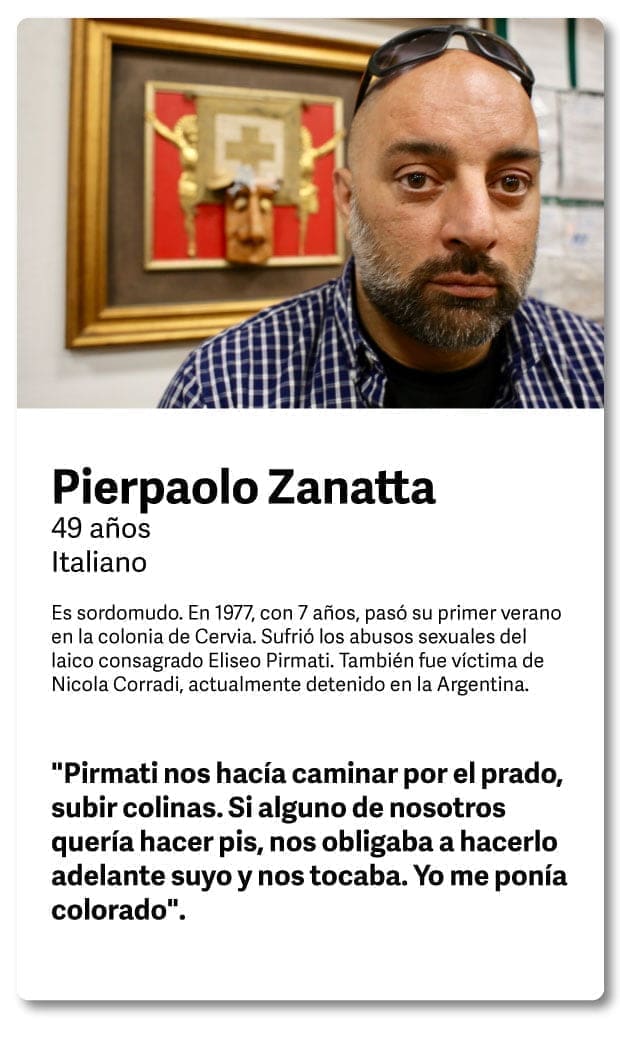 Pierpaolo Zanatta
49 años
Italiano

Es sordomudo. En 1977, con 7 años, pasó su primer verano en la colonia de Cervia. Sufrió los abusos sexuales del laico consagrado Eliseo Pirmati. También fue víctima de Nicola Corradi, actualmente detenido en la Argentina.

"Pirmati nos hacía caminar por el prado, subir colinas. Si alguno de nosotros quería hacer pis, nos obligaba a hacerlo adelante suyo y nos tocaba. Yo me ponía colorado".